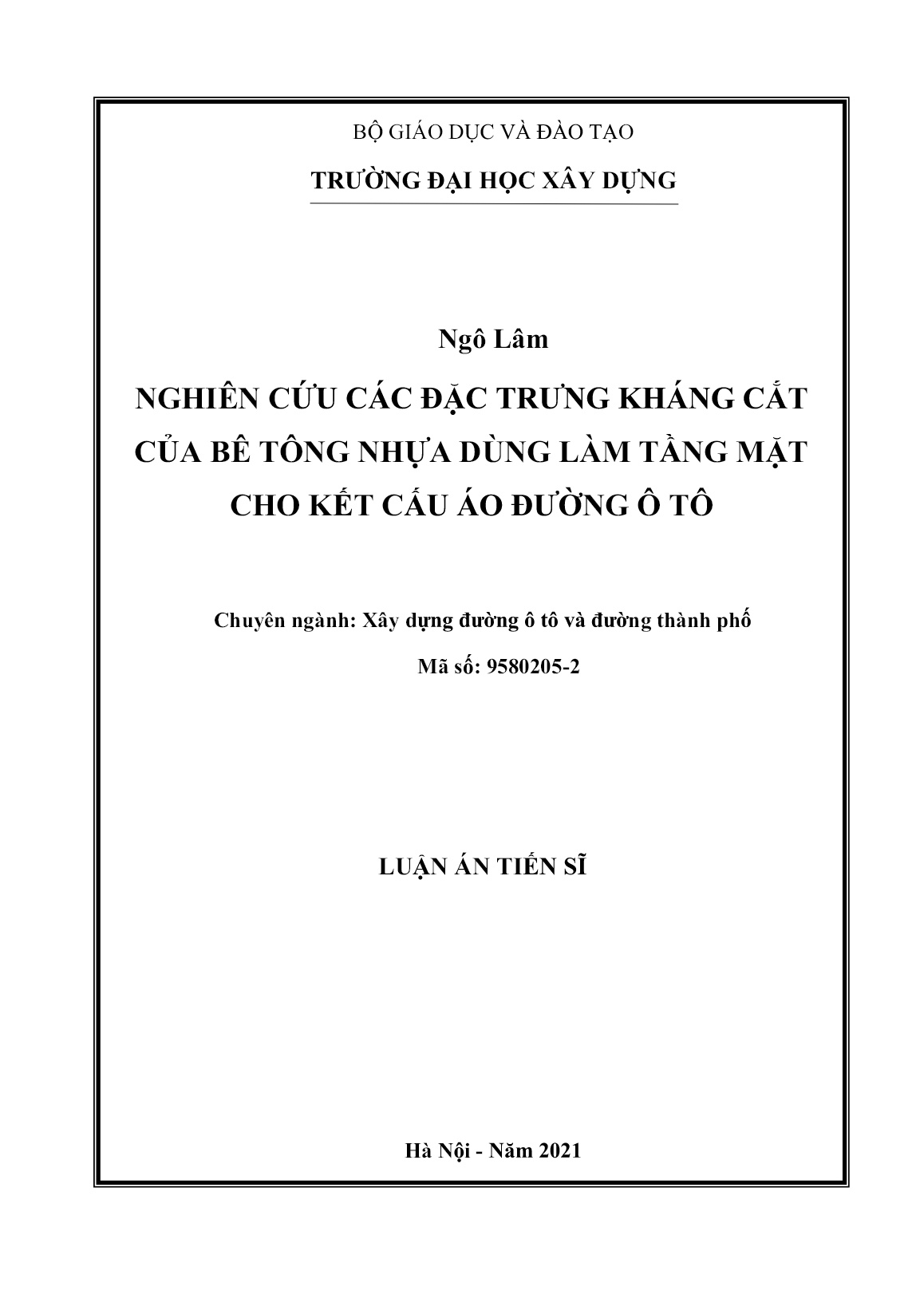 BỘ GIÁO DỤC VÀ ĐÀO TẠO

TRƯỜNG ĐẠI HỌC XÂY DỰNG

Ngô Lâm

NGHIÊN CỨU CÁC ĐẶC TRƯNG KHÁNG CẮT CỦA BÊ TÔNG NHỰA DÙNG LÀM TẦNG MẶT CHO KẾT CẤU ÁO ĐƯỜNG Ô TÔ

Chuyên ngành: Xây dựng đường ô tô và đường thành phố

Mã số: 9580205-2

LUẬN ÁN TIẾN SĨ

Hà Nội - Năm 2021